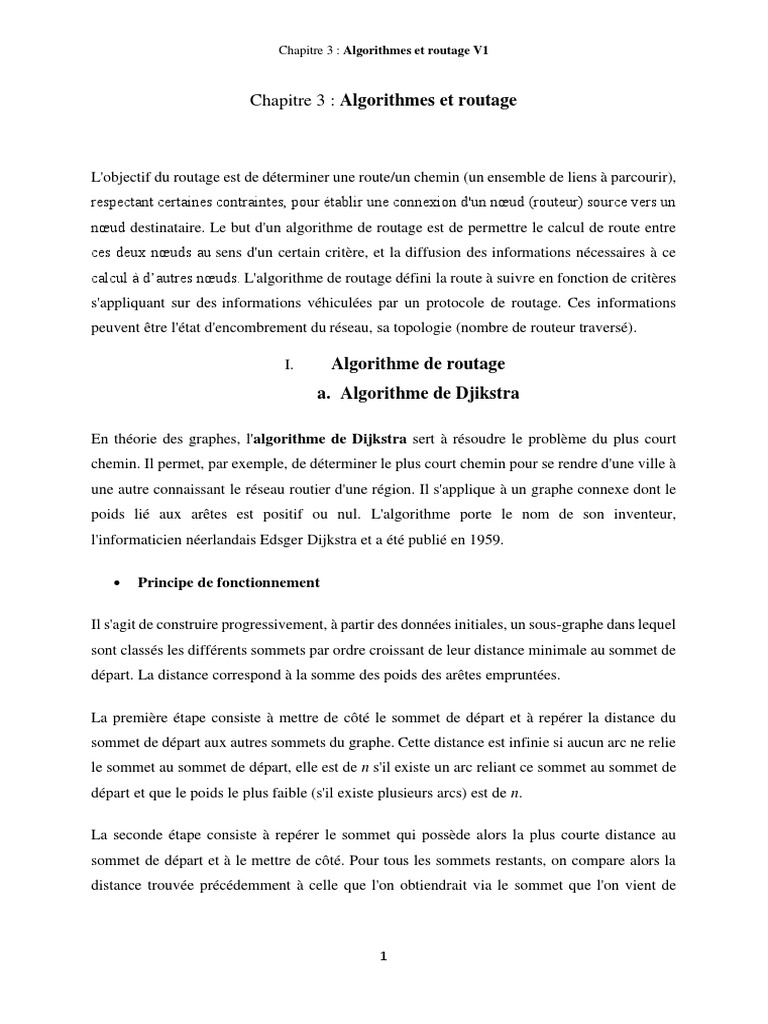 Chapitre 3 : Algorithmes et routage V1

Chapitre 3 : Algorithmes et routage

L'objectif du routage est de déterminer une route/un chemin (un ensemble de liens à parcourir), respectant certaines contraintes, pour établir une connexion d'un nœud (routeur) source vers un nœud destinataire. Le but d'un algorithme de routage est de permettre le calcul de route entre ces deux nœuds au sens d'un certain critère, et la diffusion des informations nécessaires à ce calcul à d'autres nœuds. L'algorithme de routage défini la route à suivre en fonction de critères s'appliquant sur des informations véhiculées par un protocole de routage. Ces informations peuvent être l'état d'encombrement du réseau, sa topologie (nombre de routeur traversé).

I. Algorithme de routage

a. Algorithme de Djikstra

En théorie des graphes, l'algorithme de Dijkstra sert à résoudre le problème du plus court chemin. Il permet, par exemple, de déterminer le plus court chemin pour se rendre d'une ville à une autre connaissant le réseau routier d'une région. Il s'applique à un graphe connexe dont le poids lié aux arêtes est positif ou nul. L'algorithme porte le nom de son inventeur, l'informaticien néerlandais Edsger Dijkstra et a été publié en 1959.

• Principe de fonctionnement

Il s'agit de construire progressivement, à partir des données initiales, un sous-graphe dans lequel sont classés les différents sommets par ordre croissant de leur distance minimale au sommet de départ. La distance correspond à la somme des poids des arêtes empruntées.

La première étape consiste à mettre de côté le sommet de départ et à repérer la distance du sommet de départ aux autres sommets du graphe. Cette distance est infinie si aucun arc ne relie le sommet au sommet de départ, elle est de $n$ s'il existe un arc reliant ce sommet au sommet de départ et que le poids le plus faible (s'il existe plusieurs arcs) est de $n$.

La seconde étape consiste à repérer le sommet qui possède alors la plus courte distance au sommet de départ et à le mettre de côté. Pour tous les sommets restants, on compare alors la distance trouvée précédemment à celle que l'on obtiendrait via le sommet que l'on vient de

1